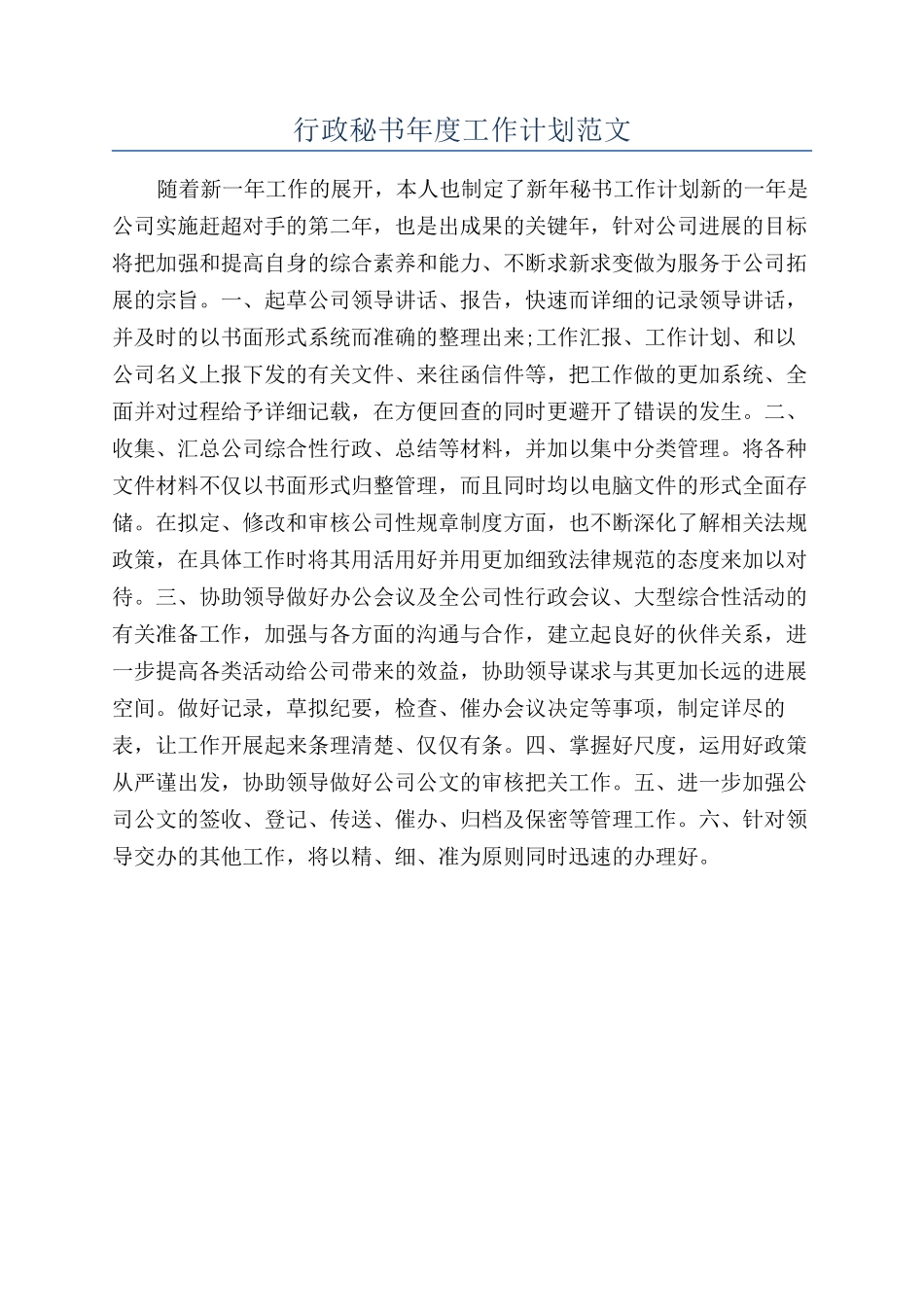 行政秘书年度工作计划范文

随着新一年工作的展开，本人也制定了新年秘书工作计划新的一年是公司实施赶超对手的第二年，也是出成果的关键年，针对公司进展的目标将把加强和提高自身的综合素养和能力、不断求新求变做为服务于公司拓展的宗旨。一、起草公司领导讲话、报告，快速而详细的记录领导讲话，并及时的以书面形式系统而准确的整理出来;工作汇报、工作计划、和以公司名义上报下发的有关文件、来往函信件等，把工作做的更加系统、全面并对过程给予详细记载，在方便回查的同时更避开了错误的发生。二、收集、汇总公司综合性行政、总结等材料，并加以集中分类管理。将各种文件材料不仅以书面形式归整管理，而且同时均以电脑文件的形式全面存储。在拟定、修改和审核公司性规章制度方面，也不断深化了解相关法规政策，在具体工作时将其用活用好并用更加细致法律规范的态度来加以对待。三、协助领导做好办公会议及全公司性行政会议、大型综合性活动的有关准备工作，加强与各方面的沟通与合作，建立起良好的伙伴关系，进一步提高各类活动给公司带来的效益，协助领导谋求与其更加长远的进展空间。做好记录，草拟纪要，检查、催办会议决定等事项，制定详尽的表，让工作开展起来条理清楚、仅仅有条。四、掌握好尺度，运用好政策从严谨出发，协助领导做好公司公文的审核把关工作。五、进一步加强公司公文的签收、登记、传送、催办、归档及保密等管理工作。六、针对领导交办的其他工作，将以精、细、准为原则同时迅速的办理好。